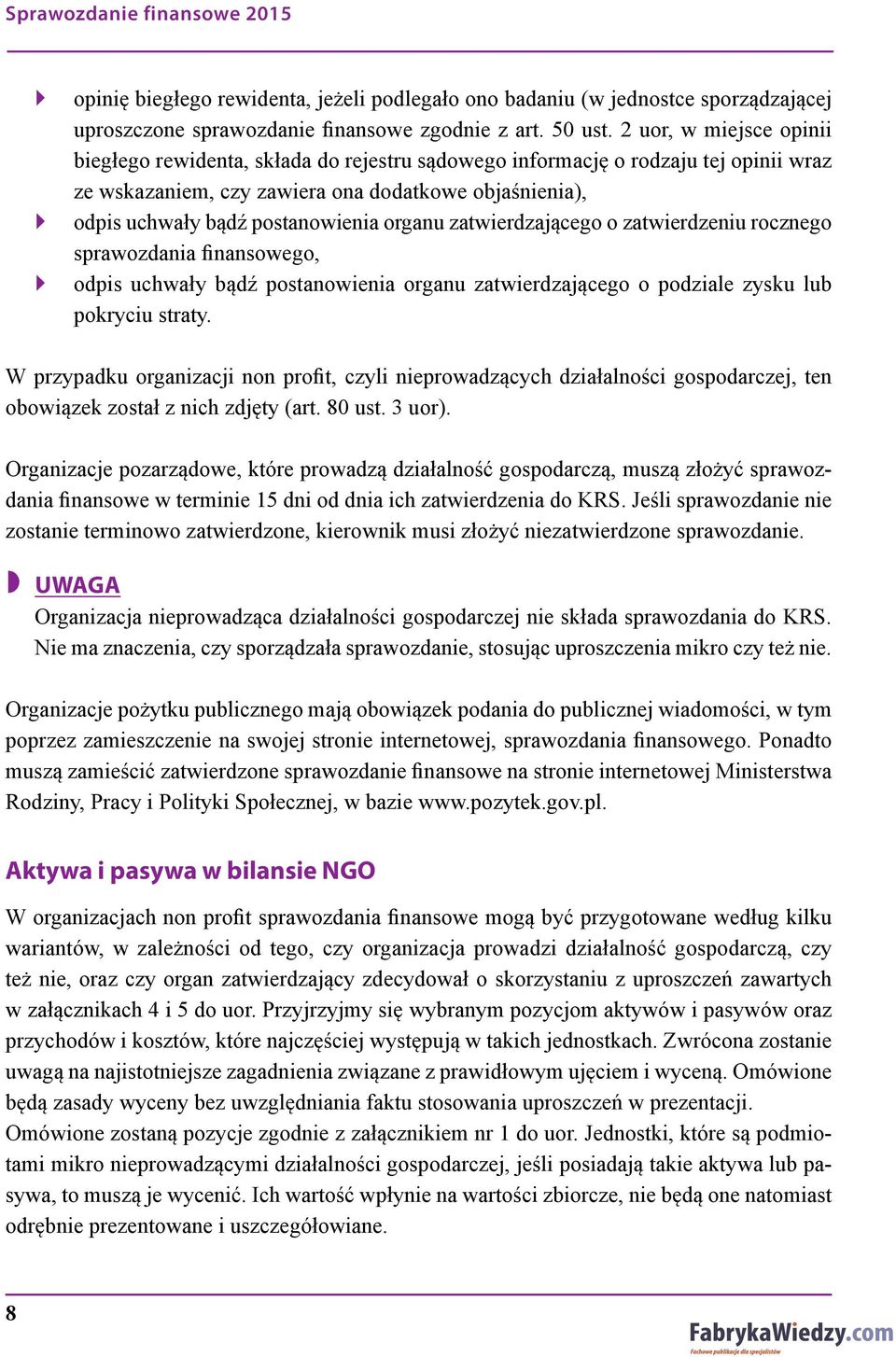 Sprawozdanie finansowe 2015

opinię biegłego rewidenta, jeżeli podlegało ono badaniu (w jednostce sporządzającej uproszczone sprawozdanie finansowe zgodnie z art. 50 ust. 2 uor, w miejsce opinii biegłego rewidenta, składa do rejestru sądowego informację o rodzaju tej opinii wraz ze wskazaniem, czy zawiera ona dodatkowe objaśnienia),

odpis uchwały bądź postanowienia organu zatwierdzającego o zatwierdzeniu rocznego sprawozdania finansowego,

odpis uchwały bądź postanowienia organu zatwierdzającego o podziale zysku lub pokryciu straty.

W przypadku organizacji non profit, czyli nieprowadzących działalności gospodarczej, ten obowiązek został z nich zdjęty (art. 80 ust. 3 uor).

Organizacje pozarządowe, które prowadzą działalność gospodarczą, muszą złożyć sprawozdania finansowe w terminie 15 dni od dnia ich zatwierdzenia do KRS. Jeśli sprawozdanie nie zostanie terminowo zatwierdzone, kierownik musi złożyć niezatwierdzone sprawozdanie.

UWAGA
Organizacja nieprowadząca działalności gospodarczej nie składa sprawozdania do KRS. Nie ma znaczenia, czy sporządzała sprawozdanie, stosując uproszczenia mikro czy też nie.

Organizacje pożytku publicznego mają obowiązek podania do publicznej wiadomości, w tym poprzez zamieszczenie na swojej stronie internetowej, sprawozdania finansowego. Ponadto muszą zamieścić zatwierdzone sprawozdanie finansowe na stronie internetowej Ministerstwa Rodziny, Pracy i Polityki Społecznej, w bazie www.pozytek.gov.pl.

Aktywa i pasywa w bilansie NGO

W organizacjach non profit sprawozdania finansowe mogą być przygotowane według kilku wariantów, w zależności od tego, czy organizacja prowadzi działalność gospodarczą, czy też nie, oraz czy organ zatwierdzający zdecydował o skorzystaniu z uproszczeń zawartych w załącznikach 4 i 5 do uor. Przyjrzyjmy się wybranym pozycjom aktywów i pasywów oraz przychodów i kosztów, które najczęściej występują w takich jednostkach. Zwrócona zostanie uwagą na najistotniejsze zagadnienia związane z prawidłowym ujęciem i wyceną. Omówione będą zasady wyceny bez uwzględniania faktu stosowania uproszczeń w prezentacji.
Omówione zostaną pozycje zgodnie z załącznikiem nr 1 do uor. Jednostki, które są podmiotami mikro nieprowadzącymi działalności gospodarczej, jeśli posiadają takie aktywa lub pasywa, to muszą je wycenić. Ich wartość wpłynie na wartości zbiorcze, nie będą one natomiast odrębnie prezentowane i uszczegółowiane.

8

FabrykaWiedzy.com
Fachowe publikacje dla specjalistów